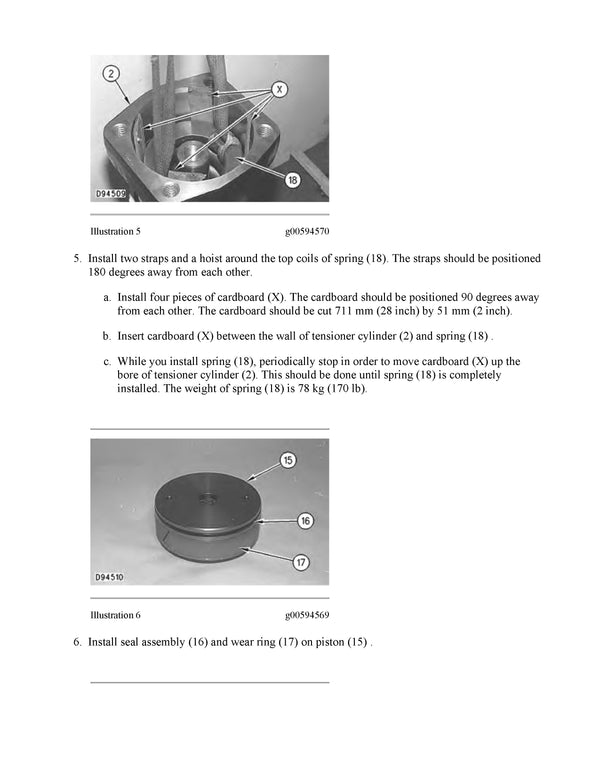 2
X
18
D94509

Illustration 5 g00594570

5. Install two straps and a hoist around the top coils of spring (18). The straps should be positioned 180 degrees away from each other.

a. Install four pieces of cardboard (X). The cardboard should be positioned 90 degrees away from each other. The cardboard should be cut 711 mm (28 inch) by 51 mm (2 inch).

b. Insert cardboard (X) between the wall of tensioner cylinder (2) and spring (18) .

c. While you install spring (18), periodically stop in order to move cardboard (X) up the bore of tensioner cylinder (2). This should be done until spring (18) is completely installed. The weight of spring (18) is 78 kg (170 lb).

15
16
17
D94510

Illustration 6 g00594569

6. Install seal assembly (16) and wear ring (17) on piston (15) .